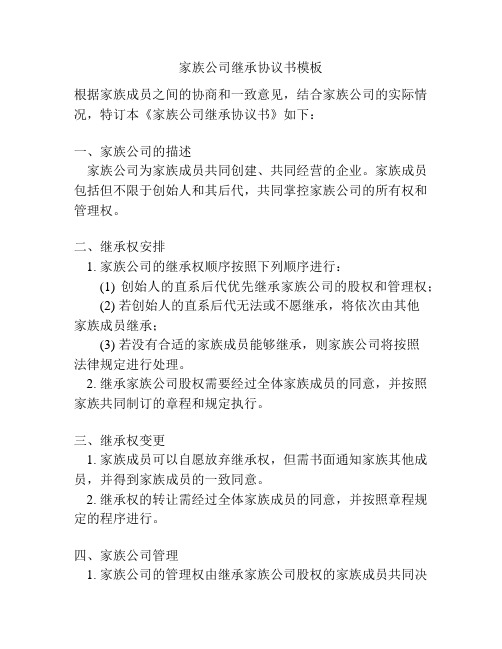 家族公司继承协议书模板

根据家族成员之间的协商和一致意见，结合家族公司的实际情况，特订本《家族公司继承协议书》如下：

一、家族公司的描述

家族公司为家族成员共同创建、共同经营的企业。家族成员包括但不限于创始人和其后代，共同掌控家族公司的所有权和管理权。

二、继承权安排

1. 家族公司的继承权顺序按照下列顺序进行：

(1) 创始人的直系后代优先继承家族公司的股权和管理权；

(2) 若创始人的直系后代无法或不愿继承，将依次由其他家族成员继承；

(3) 若没有合适的家族成员能够继承，则家族公司将按照法律规定进行处理。

2. 继承家族公司股权需要经过全体家族成员的同意，并按照家族共同制订的章程和规定执行。

三、继承权变更

1. 家族成员可以自愿放弃继承权，但需书面通知家族其他成员，并得到家族成员的一致同意。

2. 继承权的转让需经过全体家族成员的同意，并按照章程规定的程序进行。

四、家族公司管理

1. 家族公司的管理权由继承家族公司股权的家族成员共同决